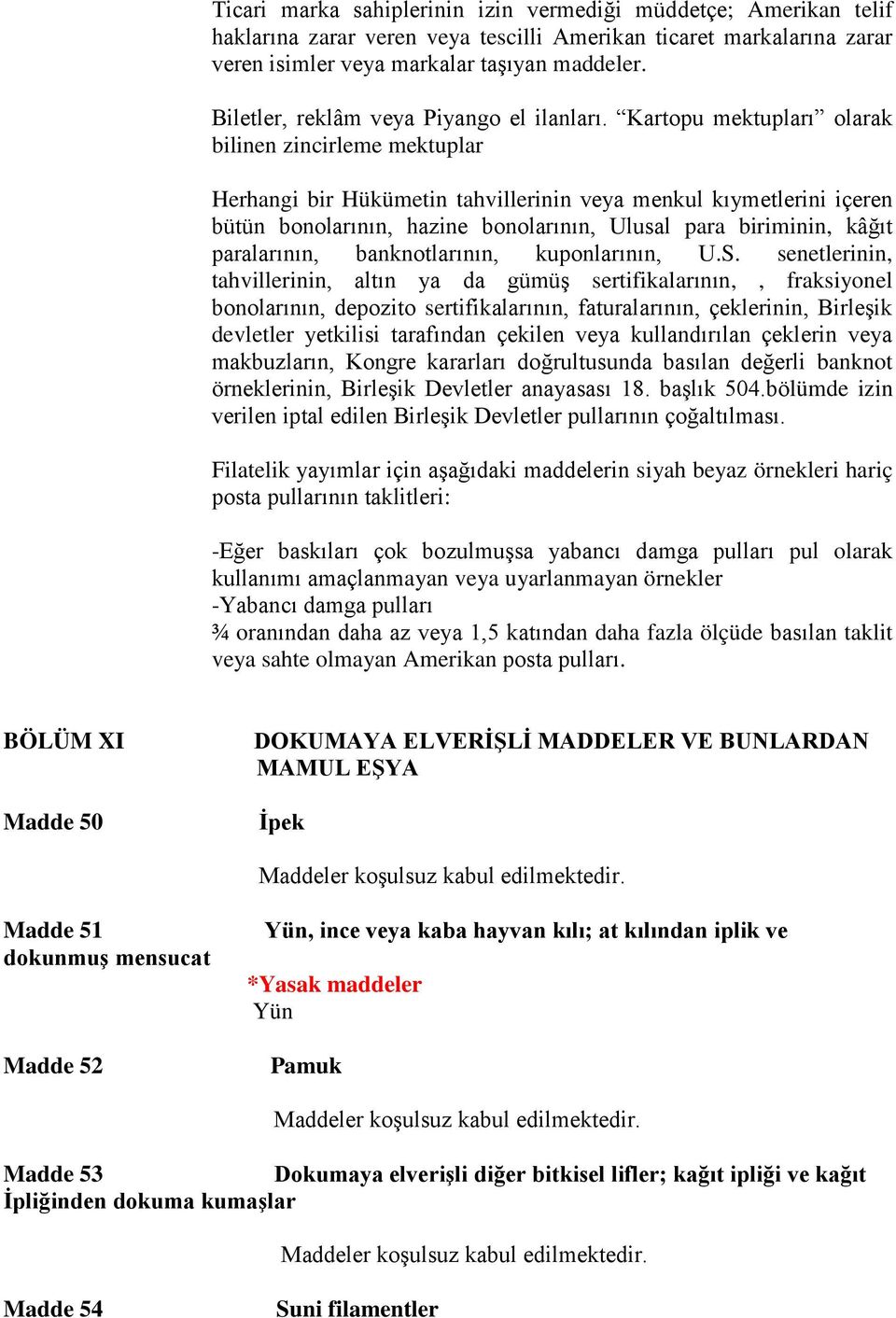 Ticari marka sahiplerinin izin vermediği müddetçe; Amerikan telif haklarına zarar veren veya tescilli Amerikan ticaret markalarına zarar veren isimler veya markalar taşıyan maddeler.

Biletler, reklâm veya Piyango el ilanları. “Kartopu mektupları” olarak bilinen zincirleme mektuplar

Herhangi bir Hükümetin tahvillerinin veya menkul kıymetlerini içeren bütün bonolarının, hazine bonolarının, Ulusal para biriminin, kâğıt paralarının, banknotlarının, kuponlarının, U.S. senetlerinin, tahvillerinin, altın ya da gümüş sertifikalarının, , fraksiyonel bonolarının, depozito sertifikalarının, faturalarının, çeklerinin, Birleşik devletler yetkilisi tarafından çekilen veya kullandırılan çeklerin veya makbuzların, Kongre kararları doğrultusunda basılan değerli banknot örneklerinin, Birleşik Devletler anayasası 18. başlık 504.bölümde izin verilen iptal edilen Birleşik Devletler pullarının çoğaltılması.

Filatelik yayımlar için aşağıdaki maddelerin siyah beyaz örnekleri hariç posta pullarının taklitleri:

-Eğer baskıları çok bozulmuşsa yabancı damga pulları pul olarak kullanımı amaçlanmayan veya uyarlanmayan örnekler
-Yabancı damga pulları
¾ oranından daha az veya 1,5 katından daha fazla ölçüde basılan taklit veya sahte olmayan Amerikan posta pulları.

BÖLÜM XI DOKUMAYA ELVERİŞLİ MADDELER VE BUNLARDAN MAMUL EŞYA

Madde 50 İpek

Maddeler koşulsuz kabul edilmektedir.

Madde 51 Yün, ince veya kaba hayvan kılı; at kılından iplik ve dokunmuş mensucat

*Yasak maddeler
Yün

Madde 52 Pamuk

Maddeler koşulsuz kabul edilmektedir.

Madde 53 Dokumaya elverişli diğer bitkisel lifler; kağıt ipliği ve kağıt İpliğinden dokuma kumaşlar

Maddeler koşulsuz kabul edilmektedir.

Madde 54 Suni filamentler